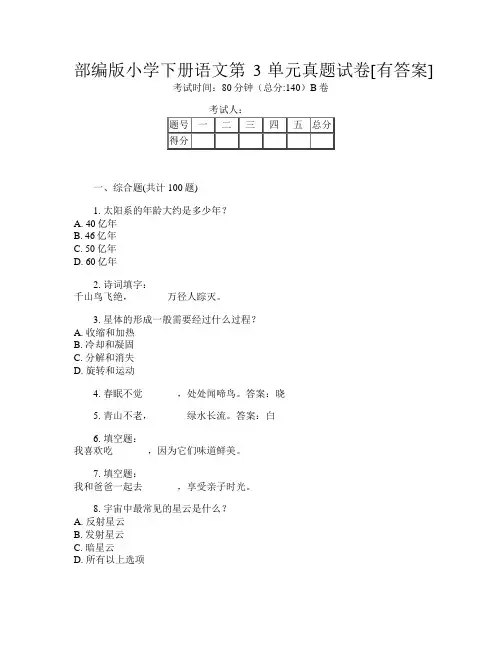 部编版小学下册语文第 3 单元真题试卷[有答案]
考试时间：80 分钟（总分:140）B 卷

考试人：

| 题号 | 一 | 二 | 三 | 四 | 五 | 总分 |
|---|---|---|---|---|---|---|
| 得分 | | | | | | |

一、综合题(共计 100 题)

1. 太阳系的年龄大约是多少年？
A. 40 亿年
B. 46 亿年
C. 50 亿年
D. 60 亿年

2. 诗词填字：
千山鸟飞绝，　　　万径人踪灭。

3. 星体的形成一般需要经过什么过程？
A. 收缩和加热
B. 冷却和凝固
C. 分解和消失
D. 旋转和运动

4. 春眠不觉　　　，处处闻啼鸟。答案：晓

5. 青山不老，　　　绿水长流。答案：白

6. 填空题：
我喜欢吃　　　，因为它们味道鲜美。

7. 填空题：
我和爸爸一起去　　　，享受亲子时光。

8. 宇宙中最常见的星云是什么？
A. 反射星云
B. 发射星云
C. 暗星云
D. 所有以上选项